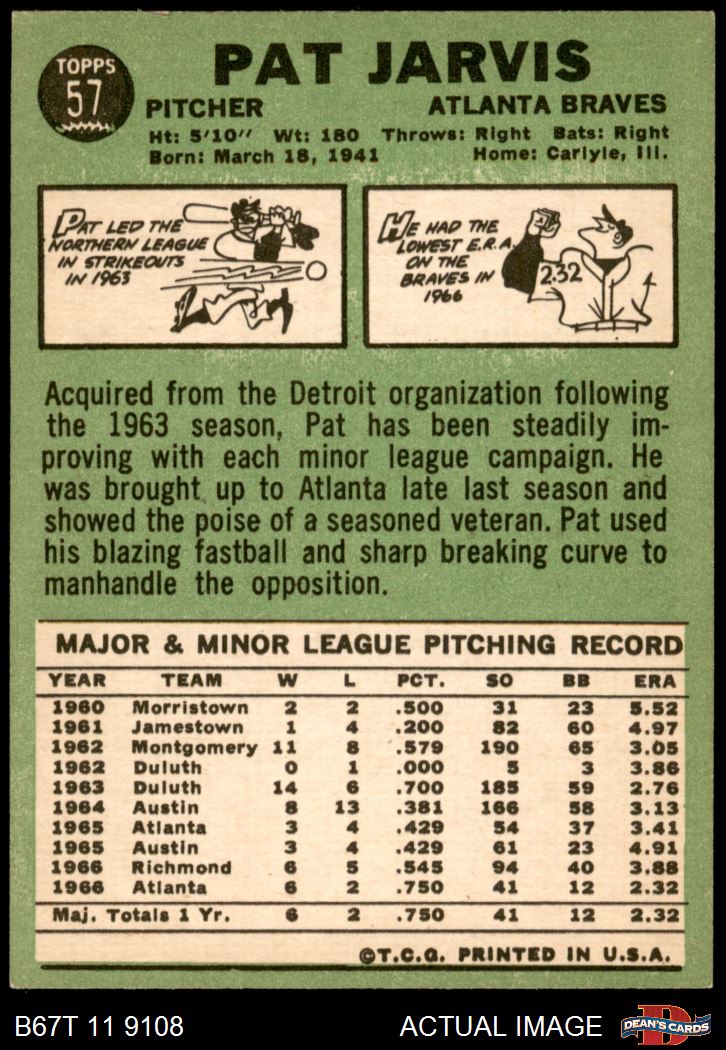 TOPPS
57

PAT JARVIS

PITCHER

ATLANTA BRAVES

Ht: 5'10" Wt: 180 Throws: Right Bats: Right
Born: March 18, 1941 Home: Carlyle, Ill.

PAT LED THE NORTHERN LEAGUE IN STRIKEOUTS IN 1963

HE HAD THE LOWEST E.R.A. ON THE BRAVES IN 1966

2.32

Acquired from the Detroit organization following the 1963 season, Pat has been steadily improving with each minor league campaign. He was brought up to Atlanta late last season and showed the poise of a seasoned veteran. Pat used his blazing fastball and sharp breaking curve to manhandle the opposition.

MAJOR & MINOR LEAGUE PITCHING RECORD

| YEAR | TEAM | W | L | PCT. | SO | BB | ERA |
|---|---|---|---|---|---|---|---|
| 1960 | Morristown | 2 | 2 | .500 | 31 | 23 | 5.52 |
| 1961 | Jamestown | 1 | 4 | .200 | 82 | 60 | 4.97 |
| 1962 | Montgomery | 11 | 8 | .579 | 190 | 65 | 3.05 |
| 1962 | Duluth | 0 | 1 | .000 | 5 | 3 | 3.86 |
| 1963 | Duluth | 14 | 6 | .700 | 185 | 59 | 2.76 |
| 1964 | Austin | 8 | 13 | .381 | 166 | 58 | 3.13 |
| 1965 | Atlanta | 3 | 4 | .429 | 54 | 37 | 3.41 |
| 1965 | Austin | 3 | 4 | .429 | 61 | 23 | 4.91 |
| 1966 | Richmond | 6 | 5 | .545 | 94 | 40 | 3.88 |
| 1966 | Atlanta | 6 | 2 | .750 | 41 | 12 | 2.32 |
| Maj. Totals 1 Yr. | | 6 | 2 | .750 | 41 | 12 | 2.32 |

©T.C.G. PRINTED IN U.S.A.

B67T 11 9108

ACTUAL IMAGE

DEAN'S CARDS